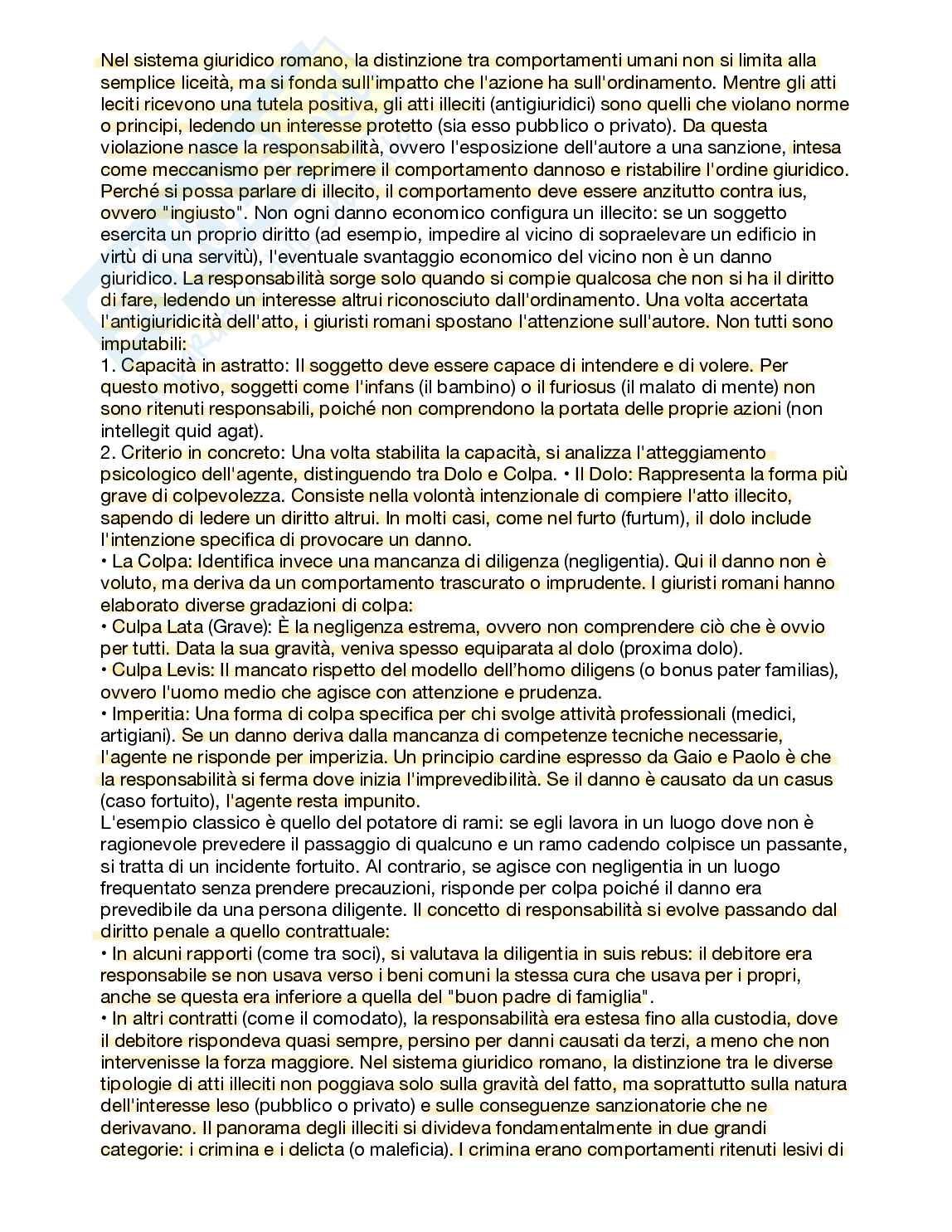 Nel sistema giuridico romano, la distinzione tra comportamenti umani non si limita alla semplice liceità, ma si fonda sull'impatto che l'azione ha sull'ordinamento. Mentre gli atti leciti ricevono una tutela positiva, gli atti illeciti (antigiuridici) sono quelli che violano norme o principi, ledendo un interesse protetto (sia esso pubblico o privato). Da questa violazione nasce la responsabilità, ovvero l'esposizione dell'autore a una sanzione, intesa come meccanismo per reprimere il comportamento dannoso e ristabilire l'ordine giuridico. Perché si possa parlare di illecito, il comportamento deve essere anzitutto contra ius, ovvero "ingiusto". Non ogni danno economico configura un illecito: se un soggetto esercita un proprio diritto (ad esempio, impedire al vicino di sopraelevare un edificio in virtù di una servitù), l'eventuale svantaggio economico del vicino non è un danno giuridico. La responsabilità sorge solo quando si compie qualcosa che non si ha il diritto di fare, ledendo un interesse altrui riconosciuto dall'ordinamento. Una volta accertata l'antigiuridicità dell'atto, i giuristi romani spostano l'attenzione sull'autore. Non tutti sono imputabili:
1. Capacità in astratto: Il soggetto deve essere capace di intendere e di volere. Per questo motivo, soggetti come l'infans (il bambino) o il furiosus (il malato di mente) non sono ritenuti responsabili, poiché non comprendono la portata delle proprie azioni (non intellegit quid agat).
2. Criterio in concreto: Una volta stabilita la capacità, si analizza l'atteggiamento psicologico dell'agente, distinguendo tra Dolo e Colpa. • Il Dolo: Rappresenta la forma più grave di colpevolezza. Consiste nella volontà intenzionale di compiere l'atto illecito, sapendo di ledere un diritto altrui. In molti casi, come nel furto (furtum), il dolo include l'intenzione specifica di provocare un danno.
• La Colpa: Identifica invece una mancanza di diligenza (negligentia). Qui il danno non è voluto, ma deriva da un comportamento trascurato o imprudente. I giuristi romani hanno elaborato diverse gradazioni di colpa:
• Culpa Lata (Grave): È la negligenza estrema, ovvero non comprendere ciò che è ovvio per tutti. Data la sua gravità, veniva spesso equiparata al dolo (proxima dolo).
• Culpa Levis: Il mancato rispetto del modello dell'homo diligens (o bonus pater familias), ovvero l'uomo medio che agisce con attenzione e prudenza.
• Imperitia: Una forma di colpa specifica per chi svolge attività professionali (medici, artigiani). Se un danno deriva dalla mancanza di competenze tecniche necessarie, l'agente ne risponde per imperizia. Un principio cardine espresso da Gaio e Paolo è che la responsabilità si ferma dove inizia l'imprevedibilità. Se il danno è causato da un casus (caso fortuito), l'agente resta impunito.
L'esempio classico è quello del potatore di rami: se egli lavora in un luogo dove non è ragionevole prevedere il passaggio di qualcuno e un ramo cadendo colpisce un passante, si tratta di un incidente fortuito. Al contrario, se agisce con negligentia in un luogo frequentato senza prendere precauzioni, risponde per colpa poiché il danno era prevedibile da una persona diligente. Il concetto di responsabilità si evolve passando dal diritto penale a quello contrattuale:
• In alcuni rapporti (come tra soci), si valutava la diligentia in suis rebus: il debitore era responsabile se non usava verso i beni comuni la stessa cura che usava per i propri, anche se questa era inferiore a quella del "buon padre di famiglia".
• In altri contratti (come il comodato), la responsabilità era estesa fino alla custodia, dove il debitore rispondeva quasi sempre, persino per danni causati da terzi, a meno che non intervenisse la forza maggiore. Nel sistema giuridico romano, la distinzione tra le diverse tipologie di atti illeciti non poggiava solo sulla gravità del fatto, ma soprattutto sulla natura dell'interesse leso (pubblico o privato) e sulle conseguenze sanzionatorie che ne derivavano. Il panorama degli illeciti si divideva fondamentalmente in due grandi categorie: i crimina e i delicta (o maleficia). I crimina erano comportamenti ritenuti lesivi di